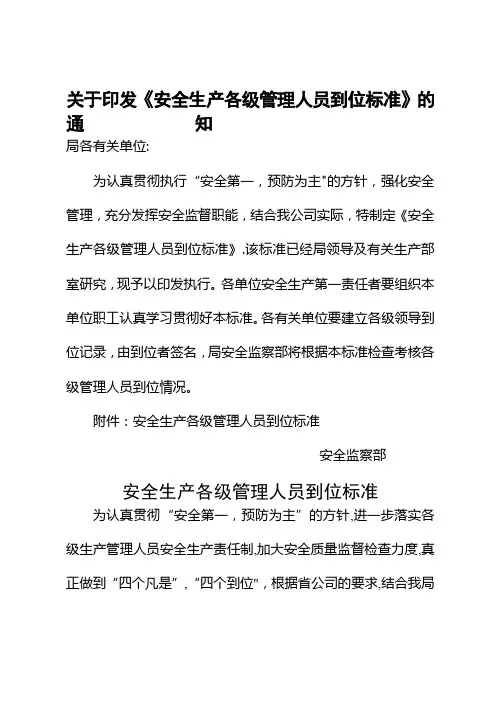 关于印发《安全生产各级管理人员到位标准》的通　　　　知

局各有关单位:

为认真贯彻执行“安全第一，预防为主"的方针，强化安全管理，充分发挥安全监督职能，结合我公司实际，特制定《安全生产各级管理人员到位标准》.该标准已经局领导及有关生产部室研究，现予以印发执行。各单位安全生产第一责任者要组织本单位职工认真学习贯彻好本标准。各有关单位要建立各级领导到位记录，由到位者签名，局安全监察部将根据本标准检查考核各级管理人员到位情况。

附件：安全生产各级管理人员到位标准

安全监察部

安全生产各级管理人员到位标准

为认真贯彻“安全第一，预防为主”的方针,进一步落实各级生产管理人员安全生产责任制,加大安全质量监督检查力度,真正做到“四个凡是”,“四个到位"，根据省公司的要求,结合我局